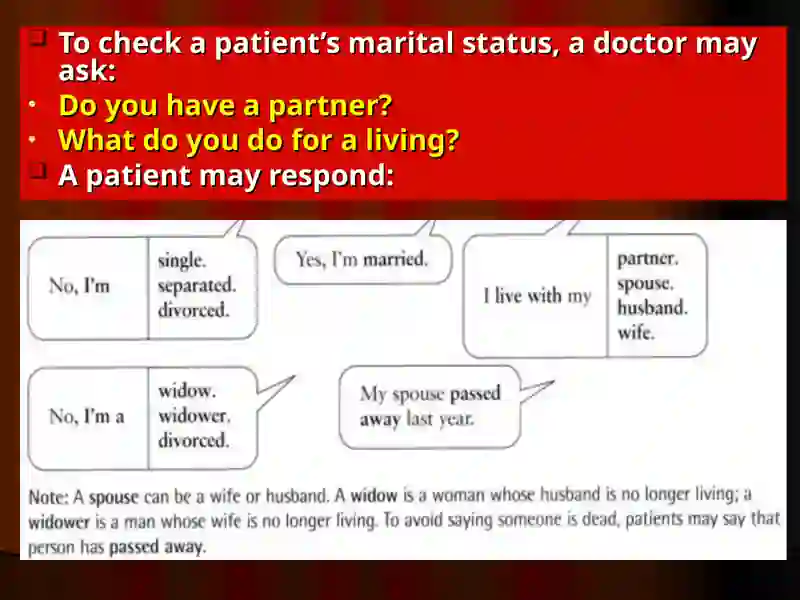 To check a patient's marital status, a doctor may ask:

Do you have a partner?

What do you do for a living?

A patient may respond:

No, I'm single. separated. divorced.

Yes, I'm married.

I live with my partner. spouse. husband. wife.

No, I'm a widow. widower. divorced.

My spouse passed away last year.

Note: A spouse can be a wife or husband. A widow is a woman whose husband is no longer living; a widower is a man whose wife is no longer living. To avoid saying someone is dead, patients may say that person has passed away.